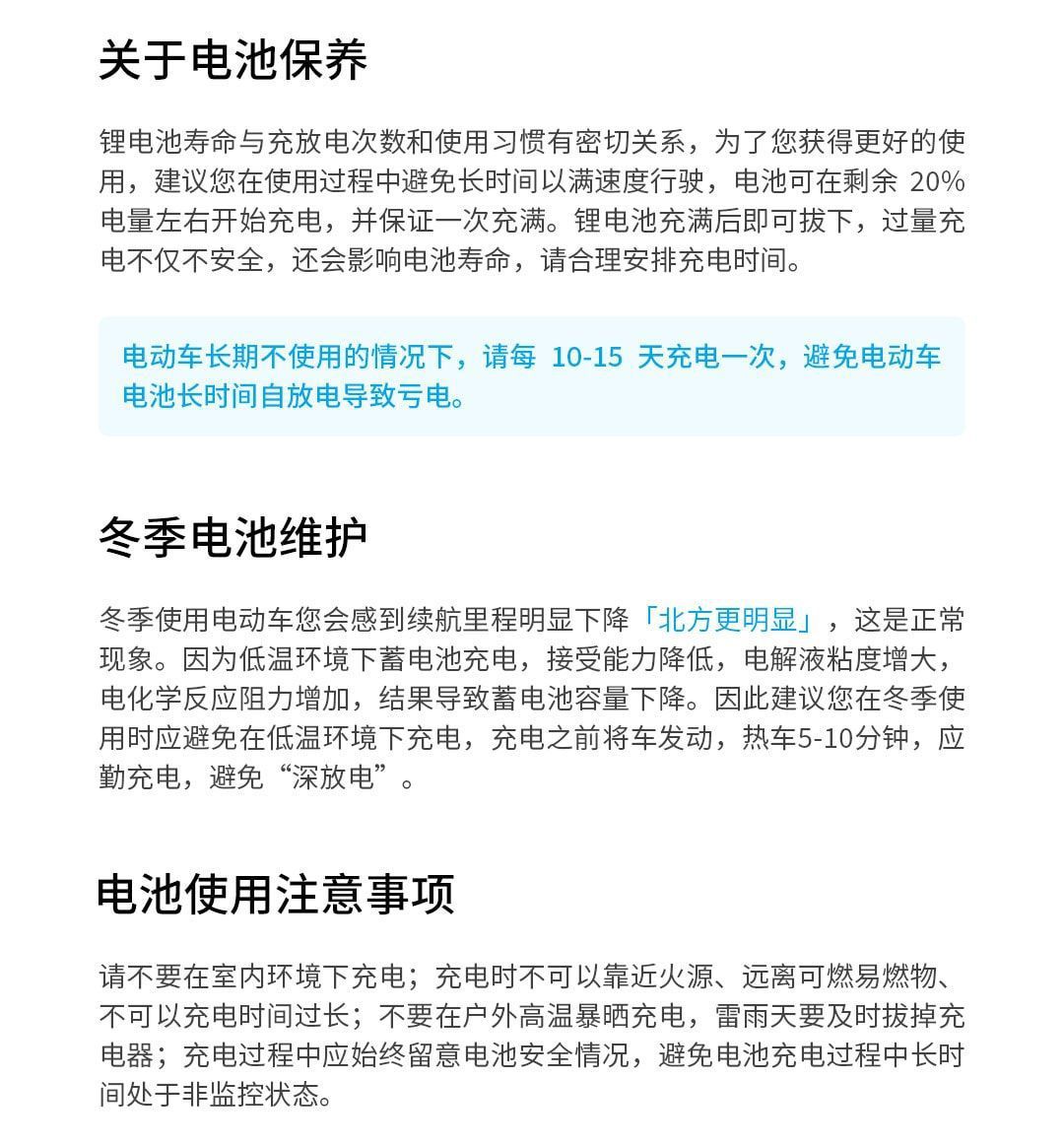 关于电池保养

锂电池寿命与充放电次数和使用习惯有密切关系，为了您获得更好的使用，建议您在使用过程中避免长时间以满速度行驶，电池可在剩余 20% 电量左右开始充电，并保证一次充满。锂电池充满后即可拔下，过量充电不仅不安全，还会影响电池寿命，请合理安排充电时间。

电动车长期不使用的情况下，请每 10-15 天充电一次，避免电动车电池长时间自放电导致亏电。

冬季电池维护

冬季使用电动车您会感到续航里程明显下降「北方更明显」，这是正常现象。因为低温环境下蓄电池充电，接受能力降低，电解液粘度增大，电化学反应阻力增加，结果导致蓄电池容量下降。因此建议您在冬季使用时应避免在低温环境下充电，充电之前将车发动，热车5-10分钟，应勤充电，避免“深放电”。

电池使用注意事项

请不要在室内环境下充电；充电时不可以靠近火源、远离可燃易燃物、不可以充电时间过长；不要在户外高温暴晒充电，雷雨天要及时拔掉充电器；充电过程中应始终留意电池安全情况，避免电池充电过程中长时间处于非监控状态。